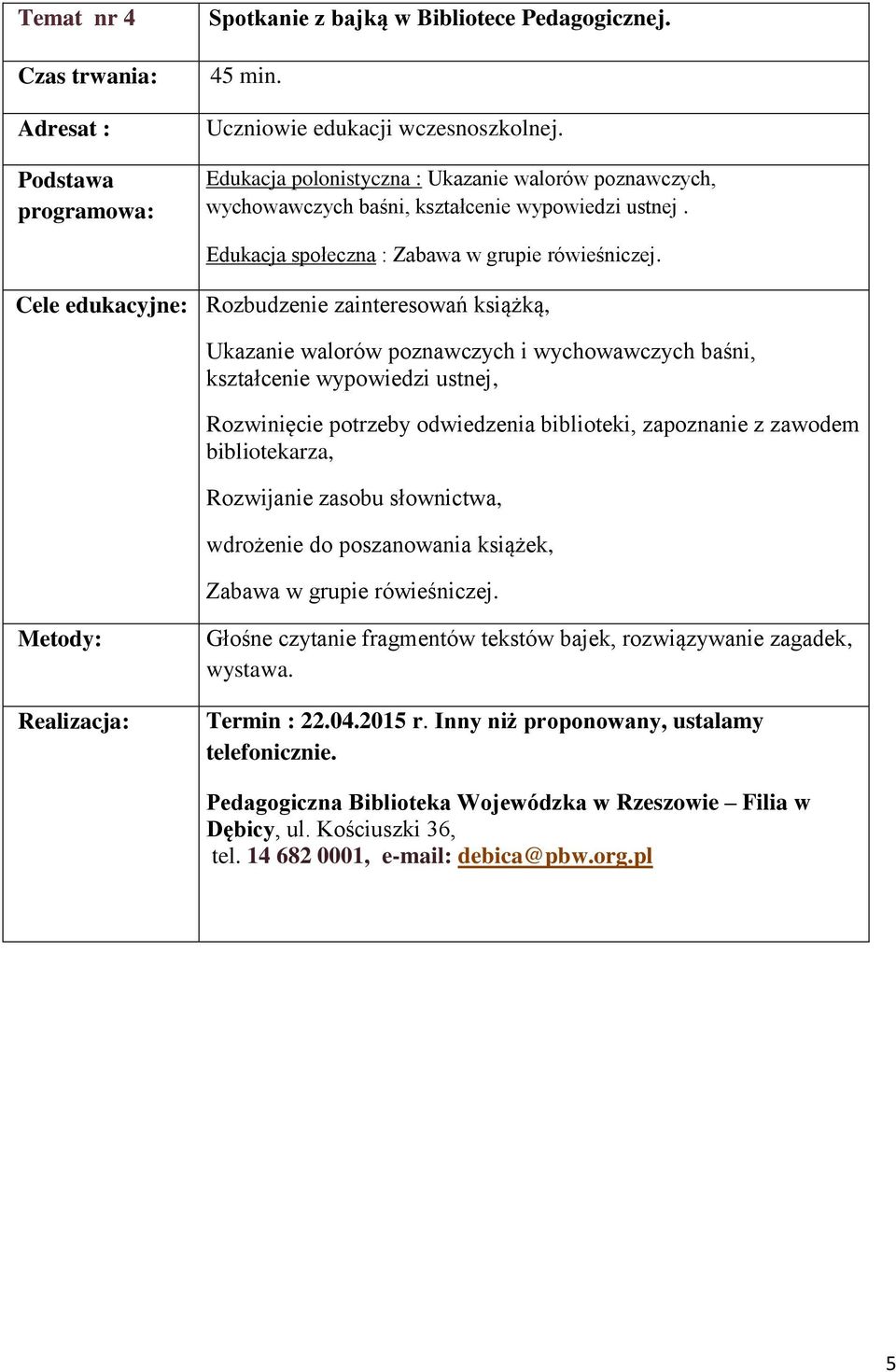 | Temat nr 4 | Spotkanie z bajką w Bibliotece Pedagogicznej. |
|---|---|
| Czas trwania: | 45 min. |
| Adresat : | Uczniowie edukacji wczesnoszkolnej. |
| Podstawa programowa: | Edukacja polonistyczna : Ukazanie walorów poznawczych, wychowawczych baśni, kształcenie wypowiedzi ustnej . Edukacja społeczna : Zabawa w grupie rówieśniczej. |
| Cele edukacyjne: | Rozbudzenie zainteresowań książką, Ukazanie walorów poznawczych i wychowawczych baśni, kształcenie wypowiedzi ustnej, Rozwinięcie potrzeby odwiedzenia biblioteki, zapoznanie z zawodem bibliotekarza, Rozwijanie zasobu słownictwa, wdrożenie do poszanowania książek, Zabawa w grupie rówieśniczej. |
| Metody: | Głośne czytanie fragmentów tekstów bajek, rozwiązywanie zagadek, wystawa. |
| Realizacja: | Termin : 22.04.2015 r. Inny niż proponowany, ustalamy telefonicznie. Pedagogiczna Biblioteka Wojewódzka w Rzeszowie – Filia w Dębicy, ul. Kościuszki 36, tel. 14 682 0001, e-mail: debica@pbw.org.pl |

5